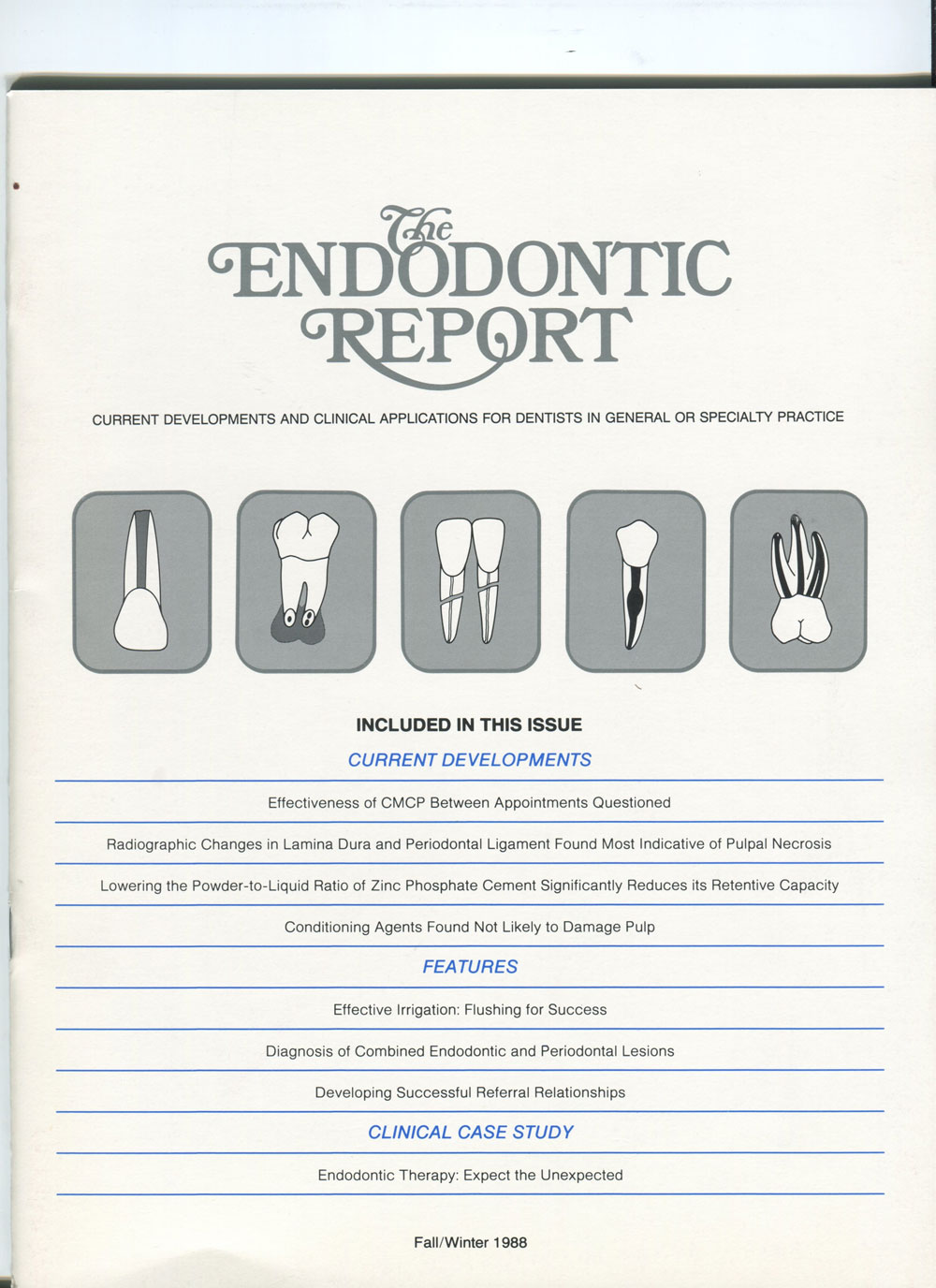 The ENDODONTIC REPORT

CURRENT DEVELOPMENTS AND CLINICAL APPLICATIONS FOR DENTISTS IN GENERAL OR SPECIALTY PRACTICE

INCLUDED IN THIS ISSUE

CURRENT DEVELOPMENTS

Effectiveness of CMCP Between Appointments Questioned

Radiographic Changes in Lamina Dura and Periodontal Ligament Found Most Indicative of Pulpal Necrosis

Lowering the Powder-to-Liquid Ratio of Zinc Phosphate Cement Significantly Reduces its Retentive Capacity

Conditioning Agents Found Not Likely to Damage Pulp

FEATURES

Effective Irrigation: Flushing for Success

Diagnosis of Combined Endodontic and Periodontal Lesions

Developing Successful Referral Relationships

CLINICAL CASE STUDY

Endodontic Therapy: Expect the Unexpected

Fall/Winter 1988